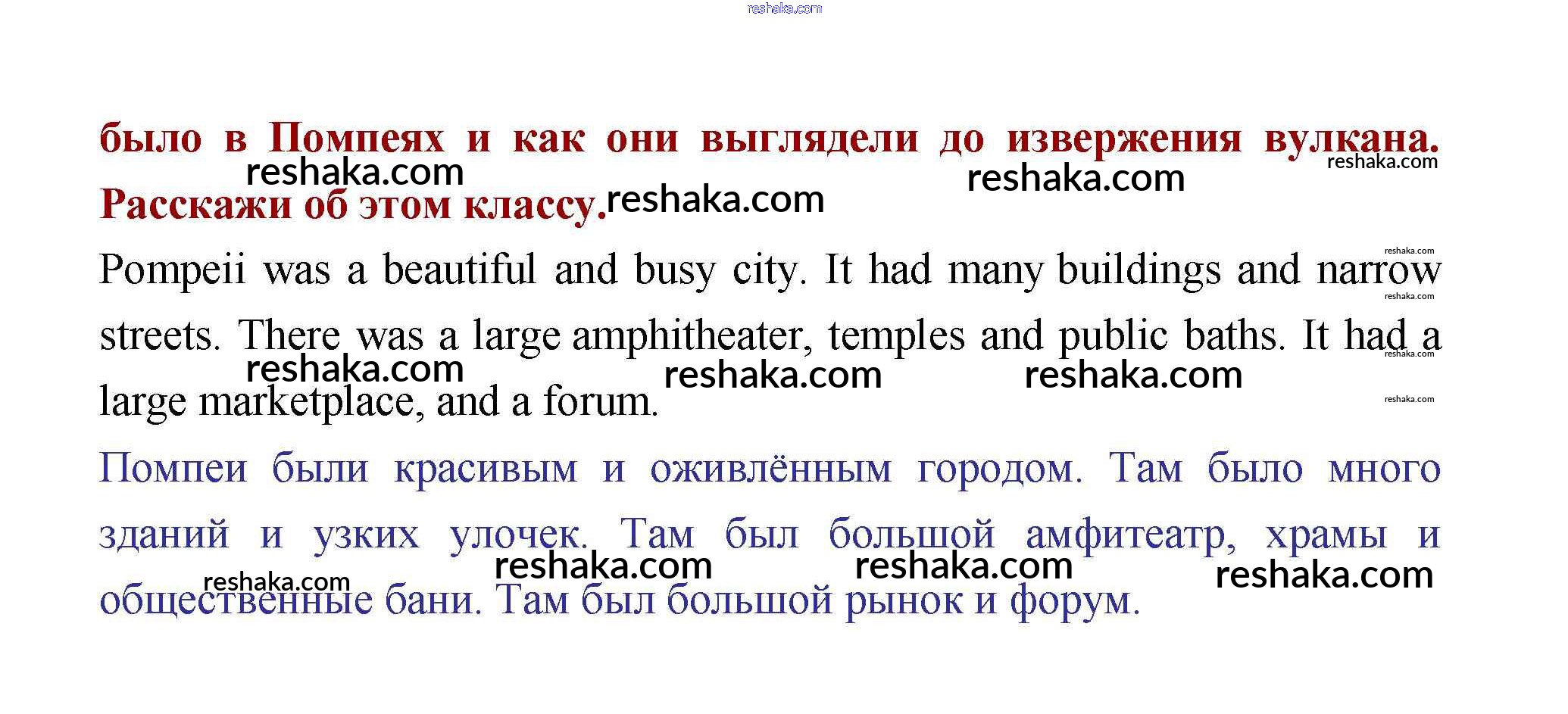 reshaka.com

было в Помпеях и как они выглядели до извержения вулкана. Расскажи об этом классу.

reshaka.com reshaka.com reshaka.com reshaka.com

Pompeii was a beautiful and busy city. It had many buildings and narrow streets. There was a large amphitheater, temples and public baths. It had a large marketplace, and a forum.

reshaka.com reshaka.com reshaka.com reshaka.com reshaka.com reshaka.com reshaka.com

Помпеи были красивым и оживлённым городом. Там было много зданий и узких улочек. Там был большой амфитеатр, храмы и общественные бани. Там был большой рынок и форум.

reshaka.com reshaka.com reshaka.com reshaka.com